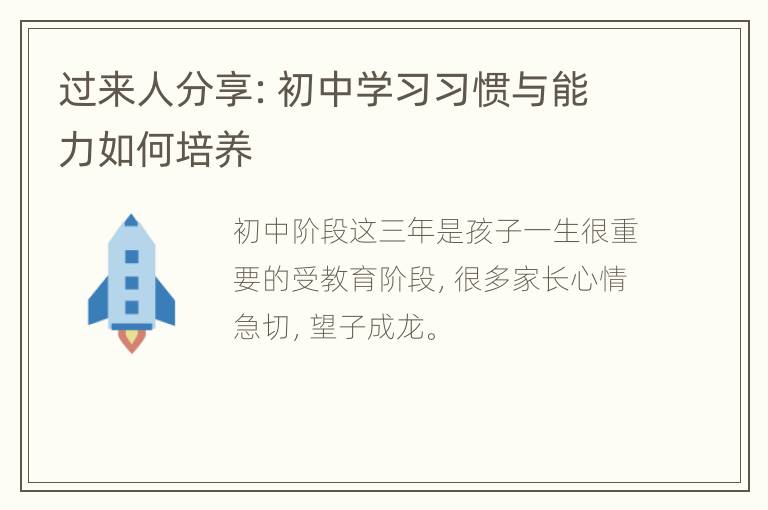 过来人分享: 初中学习习惯与能力如何培养

初中阶段这三年是孩子一生很重要的受教育阶段, 很多家长心情急切, 望子成龙。